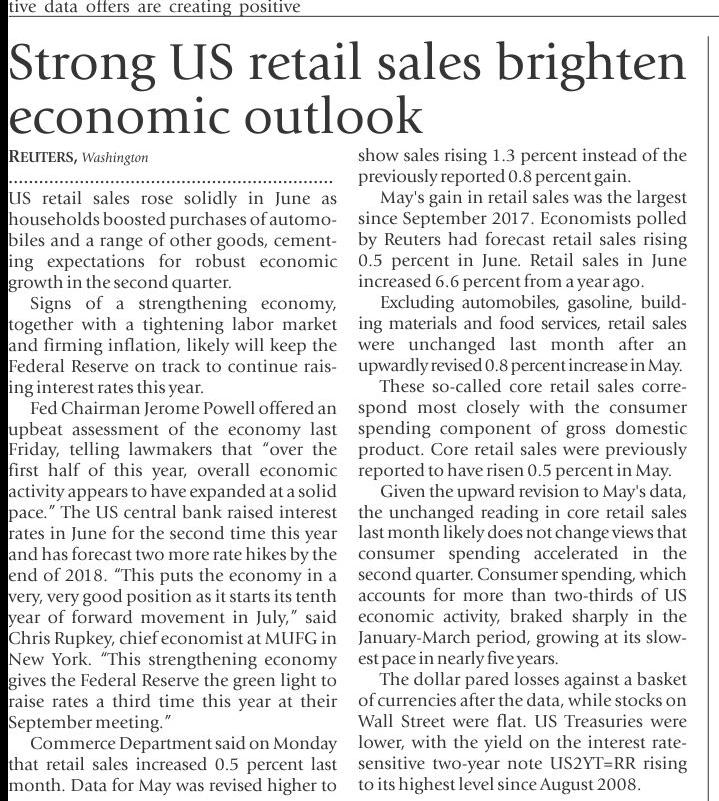 tive data offers are creating positive

Strong US retail sales brighten economic outlook

REUTERS, Washington

US retail sales rose solidly in June as households boosted purchases of automobiles and a range of other goods, cementing expectations for robust economic growth in the second quarter.

Signs of a strengthening economy, together with a tightening labor market and firming inflation, likely will keep the Federal Reserve on track to continue raising interest rates this year.

Fed Chairman Jerome Powell offered an upbeat assessment of the economy last Friday, telling lawmakers that "over the first half of this year, overall economic activity appears to have expanded at a solid pace." The US central bank raised interest rates in June for the second time this year and has forecast two more rate hikes by the end of 2018. "This puts the economy in a very, very good position as it starts its tenth year of forward movement in July," said Chris Rupkey, chief economist at MUFG in New York. "This strengthening economy gives the Federal Reserve the green light to raise rates a third time this year at their September meeting."

Commerce Department said on Monday that retail sales increased 0.5 percent last month. Data for May was revised higher to show sales rising 1.3 percent instead of the previously reported 0.8 percent gain.

May's gain in retail sales was the largest since September 2017. Economists polled by Reuters had forecast retail sales rising 0.5 percent in June. Retail sales in June increased 6.6 percent from a year ago.

Excluding automobiles, gasoline, building materials and food services, retail sales were unchanged last month after an upwardly revised 0.8 percent increase in May.

These so-called core retail sales correspond most closely with the consumer spending component of gross domestic product. Core retail sales were previously reported to have risen 0.5 percent in May.

Given the upward revision to May's data, the unchanged reading in core retail sales last month likely does not change views that consumer spending accelerated in the second quarter. Consumer spending, which accounts for more than two-thirds of US economic activity, braked sharply in the January-March period, growing at its slowest pace in nearly five years.

The dollar pared losses against a basket of currencies after the data, while stocks on Wall Street were flat. US Treasuries were lower, with the yield on the interest rate-sensitive two-year note US2YT=RR rising to its highest level since August 2008.